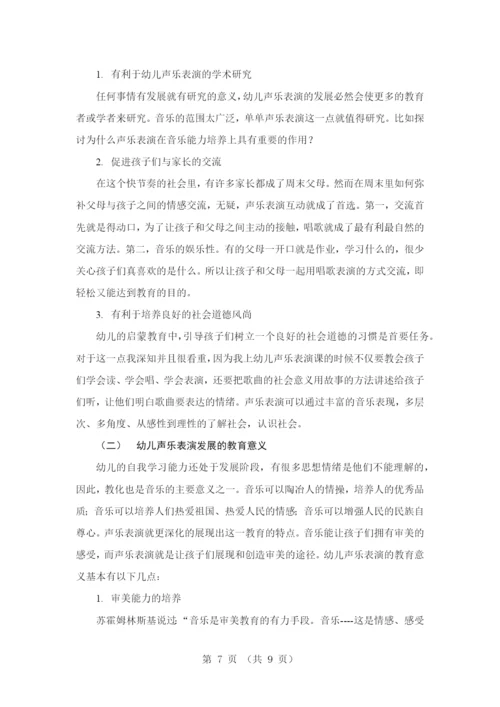 1. 有利于幼儿声乐表演的学术研究

任何事情有发展就有研究的意义，幼儿声乐表演的发展必然会使更多的教育者或学者来研究。音乐的范围太广泛，单单声乐表演这一点就值得研究。比如探讨为什么声乐表演在音乐能力培养上具有重要的作用？

2. 促进孩子们与家长的交流

在这个快节奏的社会里，有许多家长都成了周末父母。然而在周末里如何弥补父母与孩子之间的情感交流，无疑，声乐表演互动就成了首选。第一，交流首先就是得动口，为了让孩子和父母之间主动的接触，唱歌就成了最有利最自然的交流方法。第二，音乐的娱乐性。有的父母一开口就是作业，学习什么的，很少关心孩子们真喜欢的是什么。所以让孩子和父母一起用唱歌表演的方式交流，即轻松又能达到教育的目的。

3. 有利于培养良好的社会道德风尚

幼儿的启蒙教育中，引导孩子们树立一个良好的社会道德的习惯是首要任务。对于这一点我深知并且很看重，因为我上幼儿声乐表演课的时候不仅要教会孩子们学会读、学会唱、学会表演，还要把歌曲的社会意义用故事的方法讲述给孩子们听，让他们明白歌曲要表达的情绪。声乐表演可以通过丰富的音乐表现，多层次、多角度、从感性到理性的了解社会，认识社会。

（二） 幼儿声乐表演发展的教育意义

幼儿的自我学习能力还处于发展阶段，有很多思想情绪是他们不能理解的，因此，教化也是音乐的主要意义之一。音乐可以陶冶人的情操，培养人的优秀品质；音乐可以培养人们热爱祖国、热爱人民的情感；音乐可以增强人民的民族自尊心。声乐表演就更深化的展现出这一教育的特点。音乐能让孩子们拥有审美的感受，而声乐表演就是让孩子们展现和创造审美的途径。幼儿声乐表演的教育意义基本有以下几点：

1. 审美能力的培养

苏霍姆林斯基说过“音乐是审美教育的有力手段。音乐----这是情感、感受

第 7 页 （共 9 页）